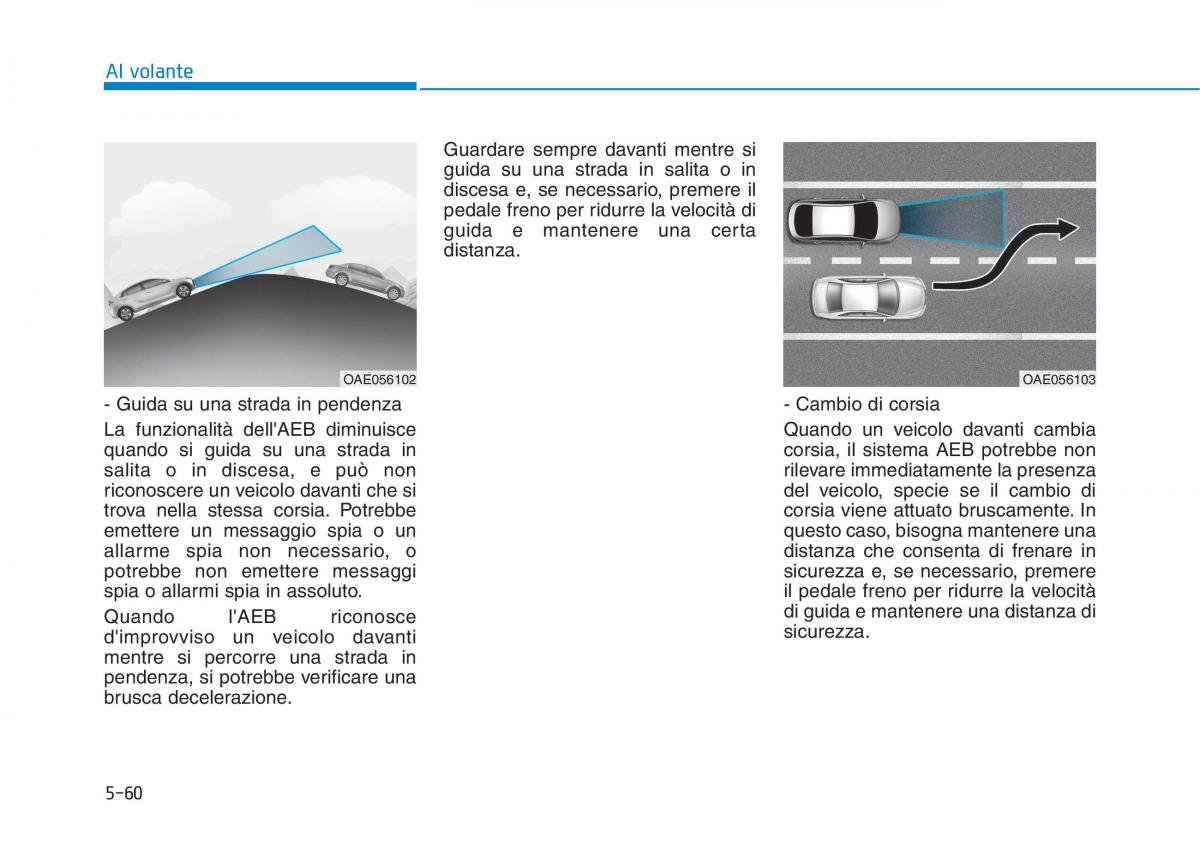 Al volante

OAE056102

- Guida su una strada in pendenza

La funzionalità dell'AEB diminuisce quando si guida su una strada in salita o in discesa, e può non riconoscere un veicolo davanti che si trova nella stessa corsia. Potrebbe emettere un messaggio spia o un allarme spia non necessario, o potrebbe non emettere messaggi spia o allarmi spia in assoluto.

Quando l'AEB riconosce d'improvviso un veicolo davanti mentre si percorre una strada in pendenza, si potrebbe verificare una brusca decelerazione.

Guardare sempre davanti mentre si guida su una strada in salita o in discesa e, se necessario, premere il pedale freno per ridurre la velocità di guida e mantenere una certa distanza.

OAE056103

- Cambio di corsia

Quando un veicolo davanti cambia corsia, il sistema AEB potrebbe non rilevare immediatamente la presenza del veicolo, specie se il cambio di corsia viene attuato bruscamente. In questo caso, bisogna mantenere una distanza che consenta di frenare in sicurezza e, se necessario, premere il pedale freno per ridurre la velocità di guida e mantenere una distanza di sicurezza.

5-60